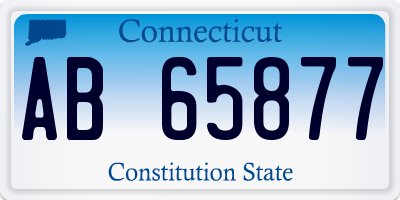 Connecticut

AB 65877

Constitution State